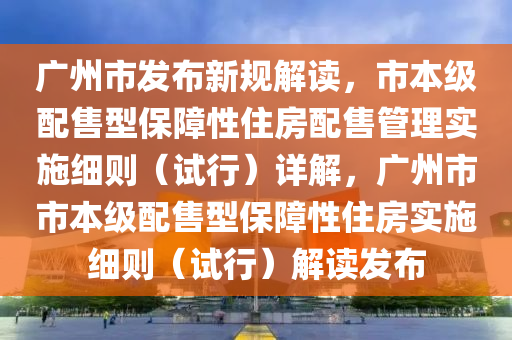 广州市发布新规解读，市本级配售型保障性住房配售管理实施细则（试行）详解，广州市市本级配售型保障性住房实施细则（试行）解读发布